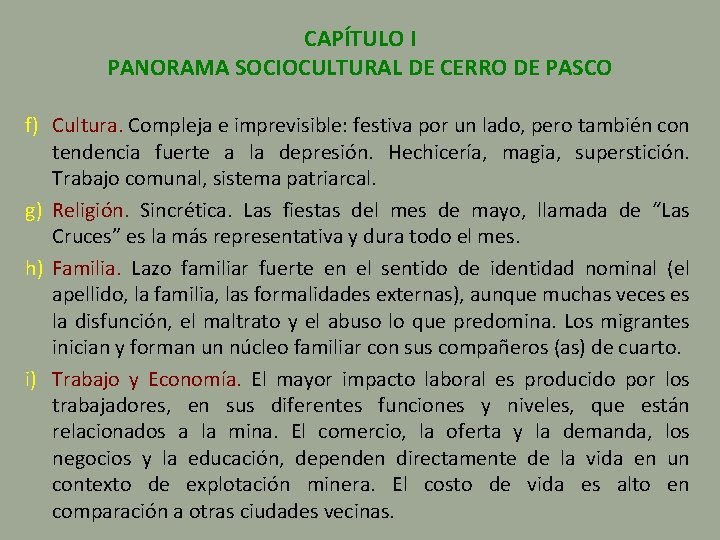 CAPÍTULO I
PANORAMA SOCIOCULTURAL DE CERRO DE PASCO

f) Cultura. Compleja e imprevisible: festiva por un lado, pero también con tendencia fuerte a la depresión. Hechicería, magia, superstición. Trabajo comunal, sistema patriarcal.

g) Religión. Sincrética. Las fiestas del mes de mayo, llamada de "Las Cruces" es la más representativa y dura todo el mes.

h) Familia. Lazo familiar fuerte en el sentido de identidad nominal (el apellido, la familia, las formalidades externas), aunque muchas veces es la disfunción, el maltrato y el abuso lo que predomina. Los migrantes inician y forman un núcleo familiar con sus compañeros (as) de cuarto.

i) Trabajo y Economía. El mayor impacto laboral es producido por los trabajadores, en sus diferentes funciones y niveles, que están relacionados a la mina. El comercio, la oferta y la demanda, los negocios y la educación, dependen directamente de la vida en un contexto de explotación minera. El costo de vida es alto en comparación a otras ciudades vecinas.